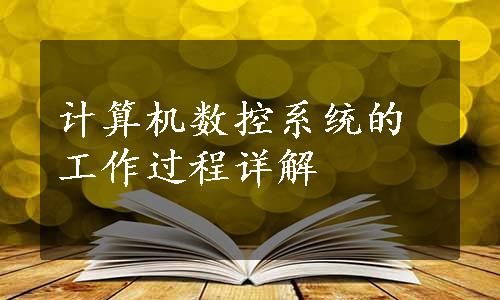 计算机数控系统的工作过程详解